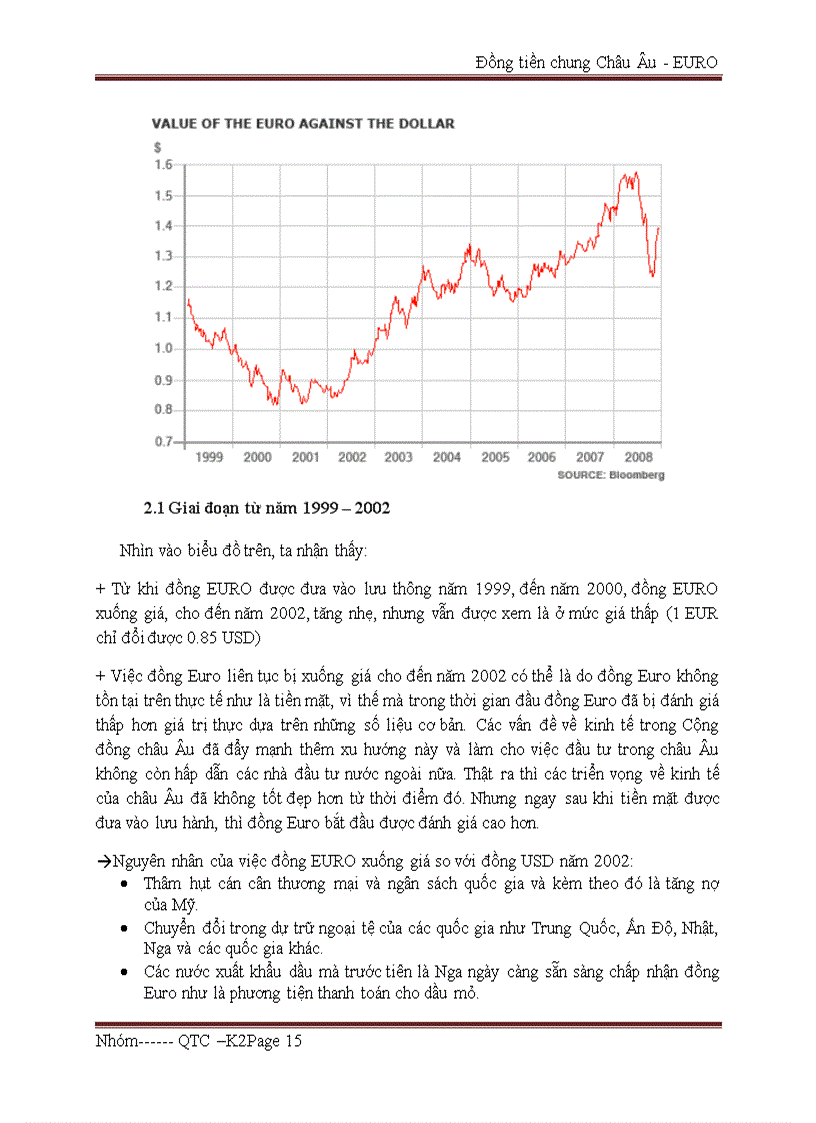 Đồng tiền chung Châu Âu - EURO

VALUE OF THE EURO AGAINST THE DOLLAR

$

1.6

1.5

1.4

1.3

1.2

1.1

1.0

0.9

0.8

0.7

1999 2000 2001 2002 2003 2004 2005 2006 2007 2008

SOURCE: Bloomberg

2.1 Giai đoạn từ năm 1999 – 2002

Nhìn vào biểu đồ trên, ta nhận thấy:

+ Từ khi đồng EURO được đưa vào lưu thông năm 1999, đến năm 2000, đồng EURO xuống giá, cho đến năm 2002, tăng nhẹ, nhưng vẫn được xem là ở mức giá thấp (1 EUR chỉ đổi được 0.85 USD)

+ Việc đồng Euro liên tục bị xuống giá cho đến năm 2002 có thể là do đồng Euro không tồn tại trên thực tế như là tiền mặt, vì thế mà trong thời gian đầu đồng Euro đã bị đánh giá thấp hơn giá trị thực dựa trên những số liệu cơ bản. Các vấn đề về kinh tế trong Cộng đồng châu Âu đã đẩy mạnh thêm xu hướng này và làm cho việc đầu tư trong châu Âu không còn hấp dẫn các nhà đầu tư nước ngoài nữa. Thật ra thì các triển vọng về kinh tế của châu Âu đã không tốt đẹp hơn từ thời điểm đó. Nhưng ngay sau khi tiền mặt được đưa vào lưu hành, thì đồng Euro bắt đầu được đánh giá cao hơn.

→Nguyên nhân của việc đồng EURO xuống giá so với đồng USD năm 2002:
• Thâm hụt cán cân thương mại và ngân sách quốc gia và kèm theo đó là tăng nợ của Mỹ.
• Chuyển đổi trong dự trữ ngoại tệ của các quốc gia như Trung Quốc, Ấn Độ, Nhật, Nga và các quốc gia khác.
• Các nước xuất khẩu dầu mà trước tiên là Nga ngày càng sẵn sàng chấp nhận đồng Euro như là phương tiện thanh toán cho dầu mỏ.

Nhóm------ QTC –K2Page 15